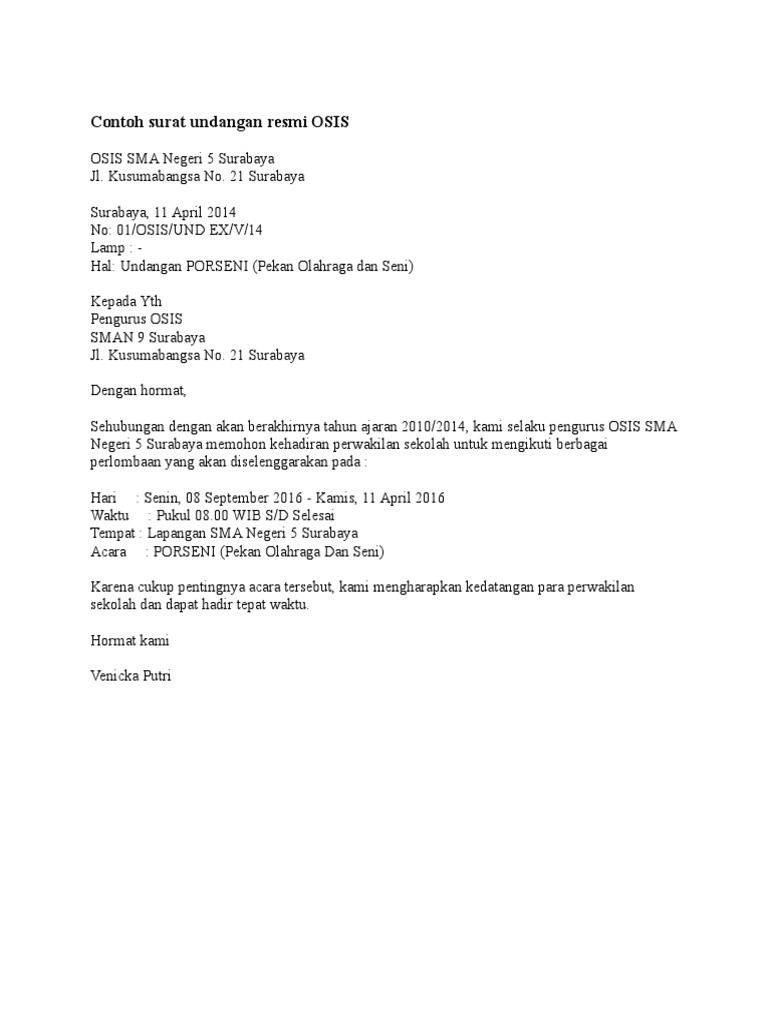 Contoh surat undangan resmi OSIS

OSIS SMA Negeri 5 Surabaya
Jl. Kusumabangsa No. 21 Surabaya

Surabaya, 11 April 2014
No: 01/OSIS/UND EX/V/14
Lamp : -
Hal: Undangan PORSENI (Pekan Olahraga dan Seni)

Kepada Yth
Pengurus OSIS
SMAN 9 Surabaya
Jl. Kusumabangsa No. 21 Surabaya

Dengan hormat,

Sehubungan dengan akan berakhirnya tahun ajaran 2010/2014, kami selaku pengurus OSIS SMA Negeri 5 Surabaya memohon kehadiran perwakilan sekolah untuk mengikuti berbagai perlombaan yang akan diselenggarakan pada :

Hari : Senin, 08 September 2016 - Kamis, 11 April 2016
Waktu : Pukul 08.00 WIB S/D Selesai
Tempat : Lapangan SMA Negeri 5 Surabaya
Acara : PORSENI (Pekan Olahraga Dan Seni)

Karena cukup pentingnya acara tersebut, kami mengharapkan kedatangan para perwakilan sekolah dan dapat hadir tepat waktu.

Hormat kami

Venicka Putri